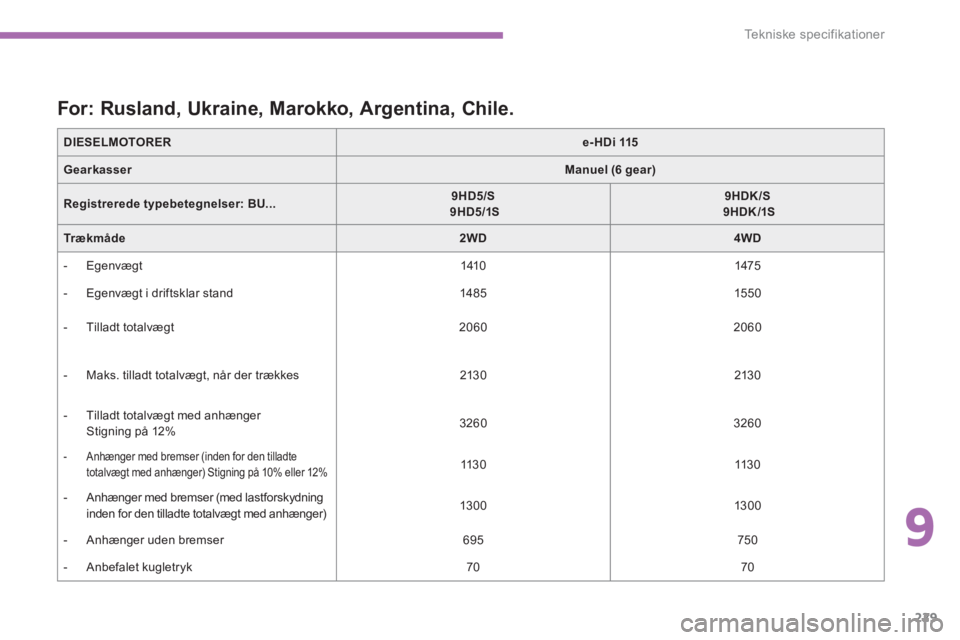 Tekniske specifikationer

For: Rusland, Ukraine, Marokko, Argentina, Chile.

| DIESELMOTORER | e-HDi 115 | |
|---|---|---|
| Gearkasser | Manuel (6 gear) | |
| Registrerede typebetegnelser: BU... | 9HD5/S 9HD5/1S | 9HDK/S 9HDK/1S |
| Trækmåde | 2WD | 4WD |
| - Egenvægt | 1410 | 1475 |
| - Egenvægt i driftsklar stand | 1485 | 1550 |
| - Tilladt totalvægt | 2060 | 2060 |
| - Maks. tilladt totalvægt, når der trækkes | 2130 | 2130 |
| - Tilladt totalvægt med anhænger Stigning på 12% | 3260 | 3260 |
| - Anhænger med bremser (inden for den tilladte totalvægt med anhænger) Stigning på 10% eller 12% | 1130 | 1130 |
| - Anhænger med bremser (med lastforskydning inden for den tilladte totalvægt med anhænger) | 1300 | 1300 |
| - Anhænger uden bremser | 695 | 750 |
| - Anbefalet kugletryk | 70 | 70 |

9

279

carmanualsonline.info